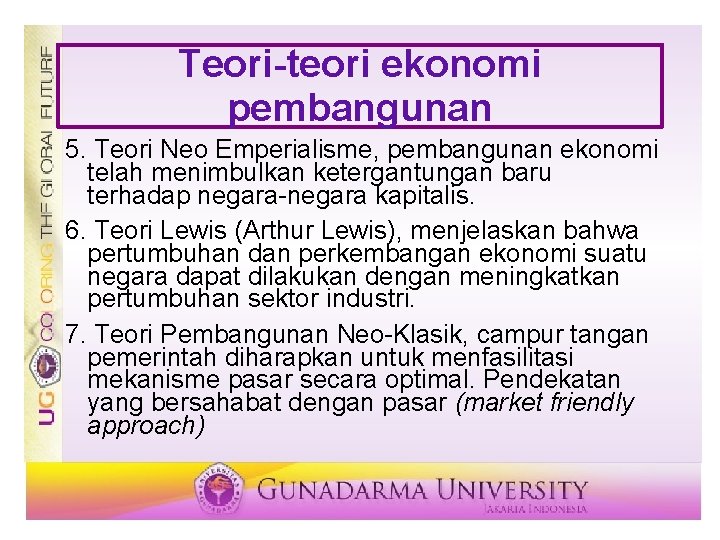 UG COLORING THE GLOBAL FUTURE

Teori-teori ekonomi pembangunan

5. Teori Neo Emperialisme, pembangunan ekonomi telah menimbulkan ketergantungan baru terhadap negara-negara kapitalis.

6. Teori Lewis (Arthur Lewis), menjelaskan bahwa pertumbuhan dan perkembangan ekonomi suatu negara dapat dilakukan dengan meningkatkan pertumbuhan sektor industri.

7. Teori Pembangunan Neo-Klasik, campur tangan pemerintah diharapkan untuk menfasilitasi mekanisme pasar secara optimal. Pendekatan yang bersahabat dengan pasar (market friendly approach)

UNIVERSITAS GUNADARMA

GUNADARMA UNIVERSITY
JAKARTA INDONESIA